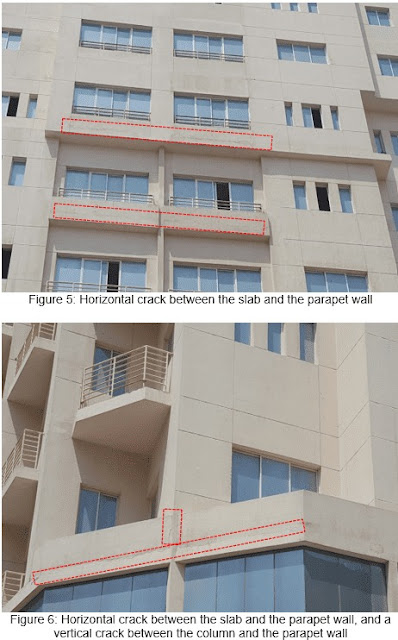 Figure 5: Horizontal crack between the slab and the parapet wall

Figure 6: Horizontal crack between the slab and the parapet wall, and a vertical crack between the column and the parapet wall